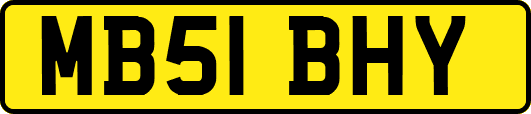 MB51 BHY